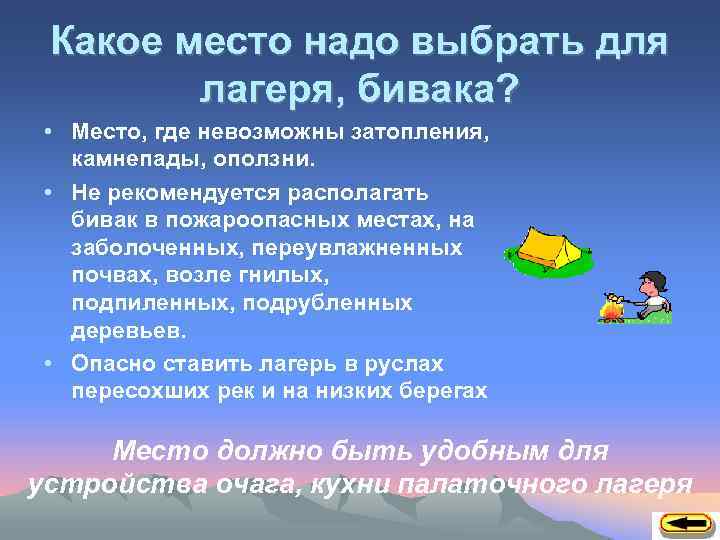 Какое место надо выбрать для лагеря, бивака?

• Место, где невозможны затопления, камнепады, оползни.

• Не рекомендуется располагать бивак в пожароопасных местах, на заболоченных, переувлажненных почвах, возле гнилых, подпиленных, подрубленных деревьев.

• Опасно ставить лагерь в руслах пересохших рек и на низких берегах

Место должно быть удобным для устройства очага, кухни палаточного лагеря